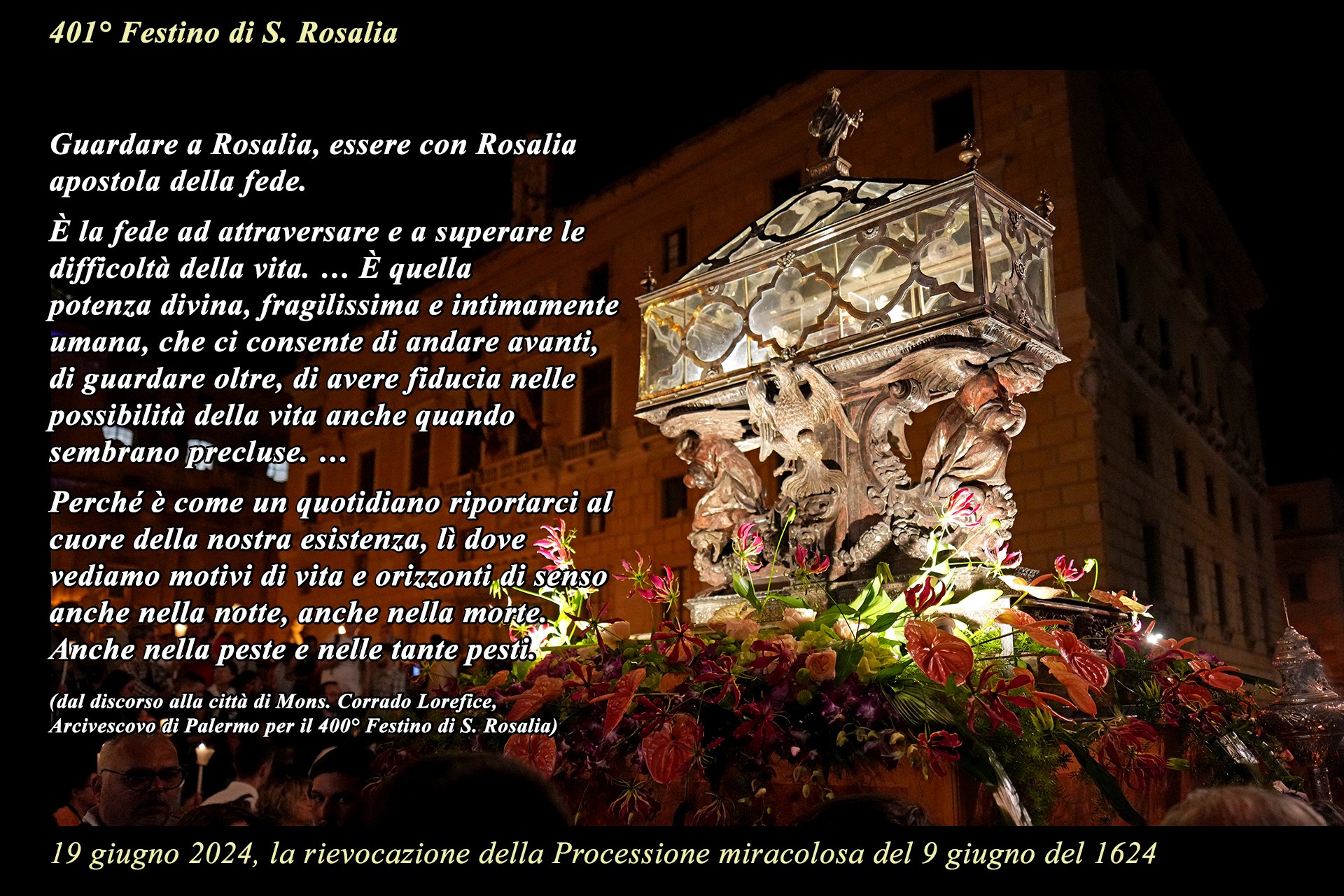 401° Festino di S. Rosalia

Guardare a Rosalia, essere con Rosalia apostola della fede.

È la fede ad attraversare e a superare le difficoltà della vita. … È quella potenza divina, fragilissima e intimamente umana, che ci consente di andare avanti, di guardare oltre, di avere fiducia nelle possibilità della vita anche quando sembrano precluse. …

Perché è come un quotidiano riportarci al cuore della nostra esistenza, lì dove vediamo motivi di vita e orizzonti di senso anche nella notte, anche nella morte. Anche nella peste e nelle tante pesti.

(dal discorso alla città di Mons. Corrado Lorefice, Arcivescovo di Palermo per il 400° Festino di S. Rosalia)

19 giugno 2024, la rievocazione della Processione miracolosa del 9 giugno del 1624